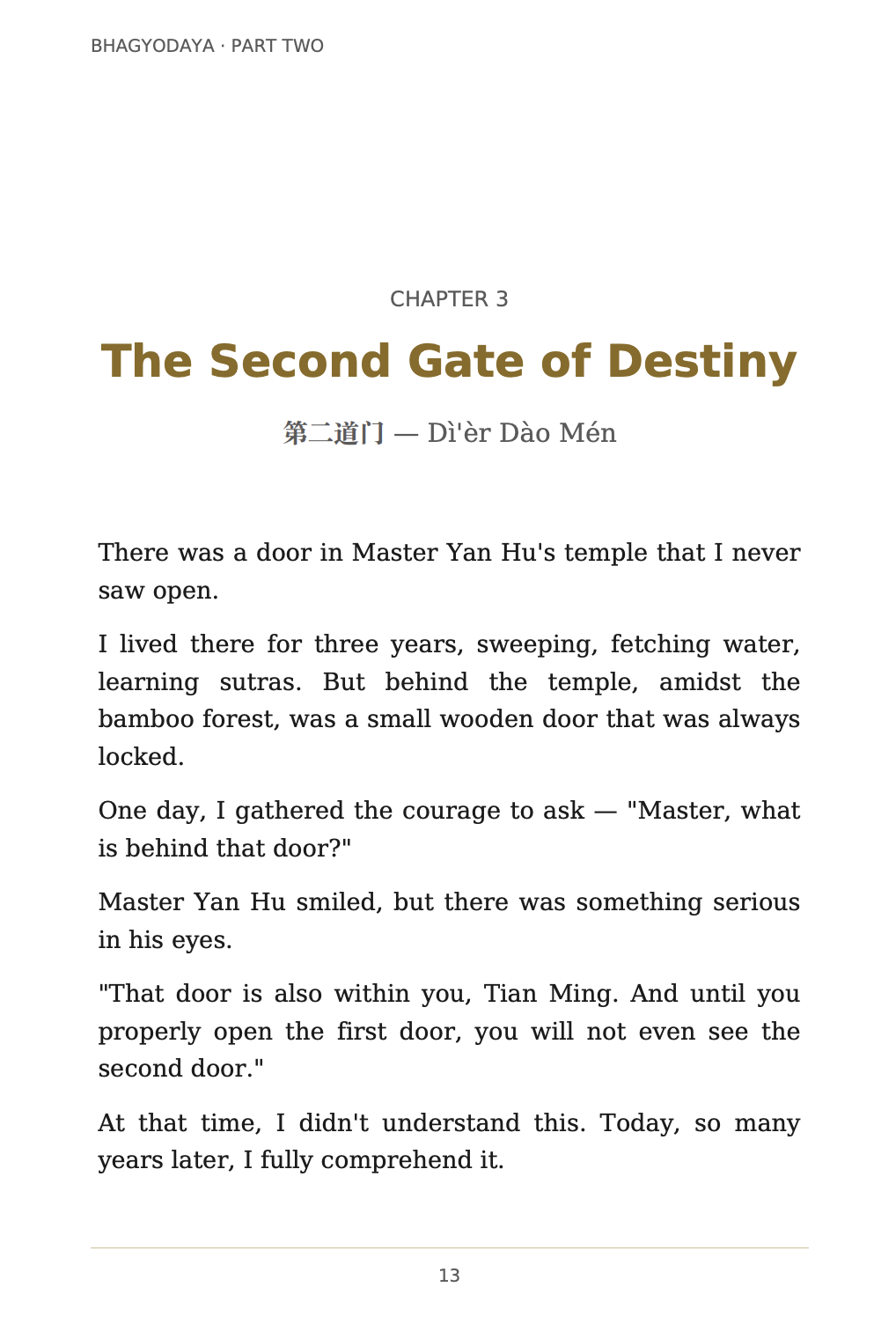 BHAGYODAYA · PART TWO

CHAPTER 3

The Second Gate of Destiny

第二道门 — Dì'èr Dào Mén

There was a door in Master Yan Hu's temple that I never saw open.

I lived there for three years, sweeping, fetching water, learning sutras. But behind the temple, amidst the bamboo forest, was a small wooden door that was always locked.

One day, I gathered the courage to ask — "Master, what is behind that door?"

Master Yan Hu smiled, but there was something serious in his eyes.

"That door is also within you, Tian Ming. And until you properly open the first door, you will not even see the second door."

At that time, I didn't understand this. Today, so many years later, I fully comprehend it.

13